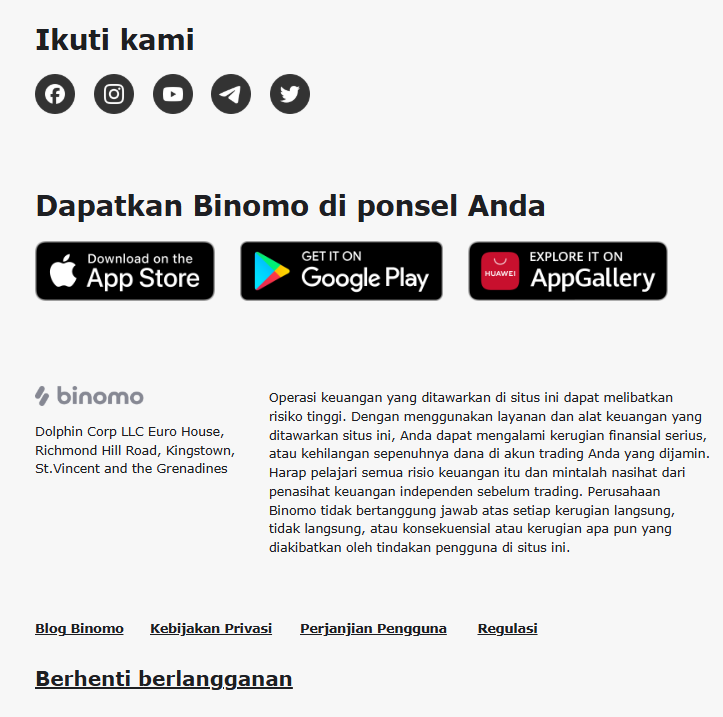 Ikuti kami

Dapatkan Binomo di ponsel Anda

Download on the
App Store

GET IT ON
Google Play

HUAWEI
EXPLORE IT ON
AppGallery

binomo

Dolphin Corp LLC Euro House, Richmond Hill Road, Kingstown, St.Vincent and the Grenadines

Operasi keuangan yang ditawarkan di situs ini dapat melibatkan risiko tinggi. Dengan menggunakan layanan dan alat keuangan yang ditawarkan situs ini, Anda dapat mengalami kerugian finansial serius, atau kehilangan sepenuhnya dana di akun trading Anda yang dijamin. Harap pelajari semua risio keuangan itu dan mintalah nasihat dari penasihat keuangan independen sebelum trading. Perusahaan Binomo tidak bertanggung jawab atas setiap kerugian langsung, tidak langsung, atau konsekuensial atau kerugian apa pun yang diakibatkan oleh tindakan pengguna di situs ini.

Blog Binomo   Kebijakan Privasi   Perjanjian Pengguna   Regulasi

Berhenti berlangganan